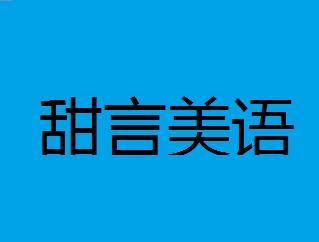 甜言美语